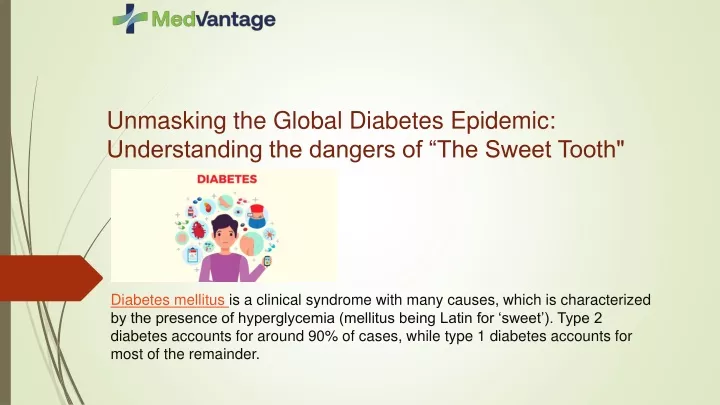 MedVantage

Unmasking the Global Diabetes Epidemic: Understanding the dangers of “The Sweet Tooth"

DIABETES

Diabetes mellitus is a clinical syndrome with many causes, which is characterized by the presence of hyperglycemia (mellitus being Latin for ‘sweet’). Type 2 diabetes accounts for around 90% of cases, while type 1 diabetes accounts for most of the remainder.